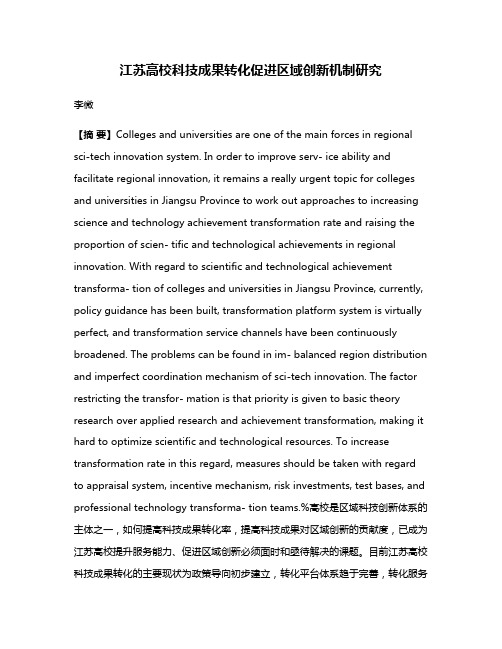 江苏高校科技成果转化促进区域创新机制研究

李微

【摘 要】Colleges and universities are one of the main forces in regional sci-tech innovation system. In order to improve serv- ice ability and facilitate regional innovation, it remains a really urgent topic for colleges and universities in Jiangsu Province to work out approaches to increasing science and technology achievement transformation rate and raising the proportion of scien- tific and technological achievements in regional innovation. With regard to scientific and technological achievement transforma- tion of colleges and universities in Jiangsu Province, currently, policy guidance has been built, transformation platform system is virtually perfect, and transformation service channels have been continuously broadened. The problems can be found in im- balanced region distribution and imperfect coordination mechanism of sci-tech innovation. The factor restricting the transfor- mation is that priority is given to basic theory research over applied research and achievement transformation, making it hard to optimize scientific and technological resources. To increase transformation rate in this regard, measures should be taken with regard to appraisal system, incentive mechanism, risk investments, test bases, and professional technology transforma- tion teams.%高校是区域科技创新体系的主体之一，如何提高科技成果转化率，提高科技成果对区域创新的贡献度，已成为江苏高校提升服务能力、促进区域创新必须面对和亟待解决的课题。目前江苏高校科技成果转化的主要现状为政策导向初步建立，转化平台体系趋于完善，转化服务